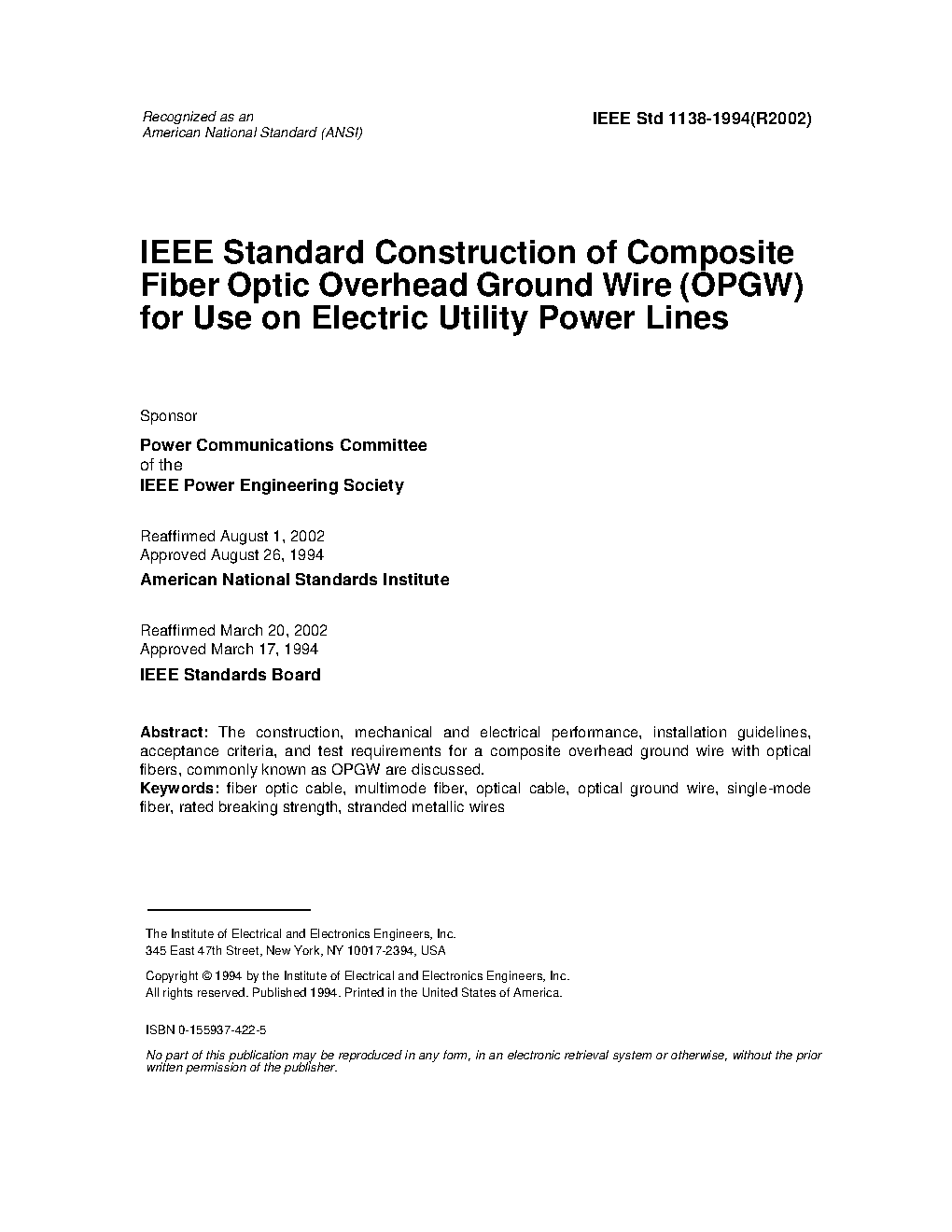 Recognized as an
American National Standard (ANSI)

IEEE Std 1138-1994(R2002)

IEEE Standard Construction of Composite Fiber Optic Overhead Ground Wire (OPGW) for Use on Electric Utility Power Lines

Sponsor

Power Communications Committee
of the
IEEE Power Engineering Society

Reaffirmed August 1, 2002
Approved August 26, 1994

American National Standards Institute

Reaffirmed March 20, 2002
Approved March 17, 1994

IEEE Standards Board

Abstract: The construction, mechanical and electrical performance, installation guidelines, acceptance criteria, and test requirements for a composite overhead ground wire with optical fibers, commonly known as OPGW are discussed.
Keywords: fiber optic cable, multimode fiber, optical cable, optical ground wire, single-mode fiber, rated breaking strength, stranded metallic wires

The Institute of Electrical and Electronics Engineers, Inc.
345 East 47th Street, New York, NY 10017-2394, USA

Copyright © 1994 by the Institute of Electrical and Electronics Engineers, Inc.
All rights reserved. Published 1994. Printed in the United States of America.

ISBN 0-155937-422-5

No part of this publication may be reproduced in any form, in an electronic retrieval system or otherwise, without the prior written permission of the publisher.